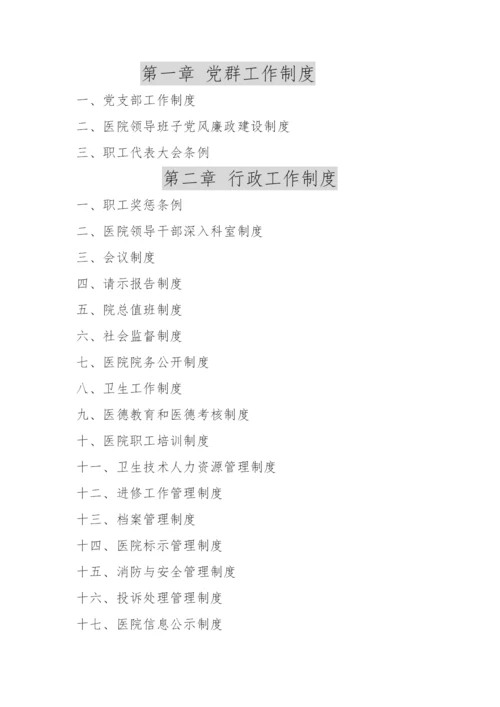 第一章 党群工作制度

一、党支部工作制度

二、医院领导班子党风廉政建设制度

三、职工代表大会条例

第二章 行政工作制度

一、职工奖惩条例

二、医院领导干部深入科室制度

三、会议制度

四、请示报告制度

五、院总值班制度

六、社会监督制度

七、医院院务公开制度

八、卫生工作制度

九、医德教育和医德考核制度

十、医院职工培训制度

十一、卫生技术人力资源管理制度

十二、进修工作管理制度

十三、档案管理制度

十四、医院标示管理制度

十五、消防与安全管理制度

十六、投诉处理管理制度

十七、医院信息公示制度